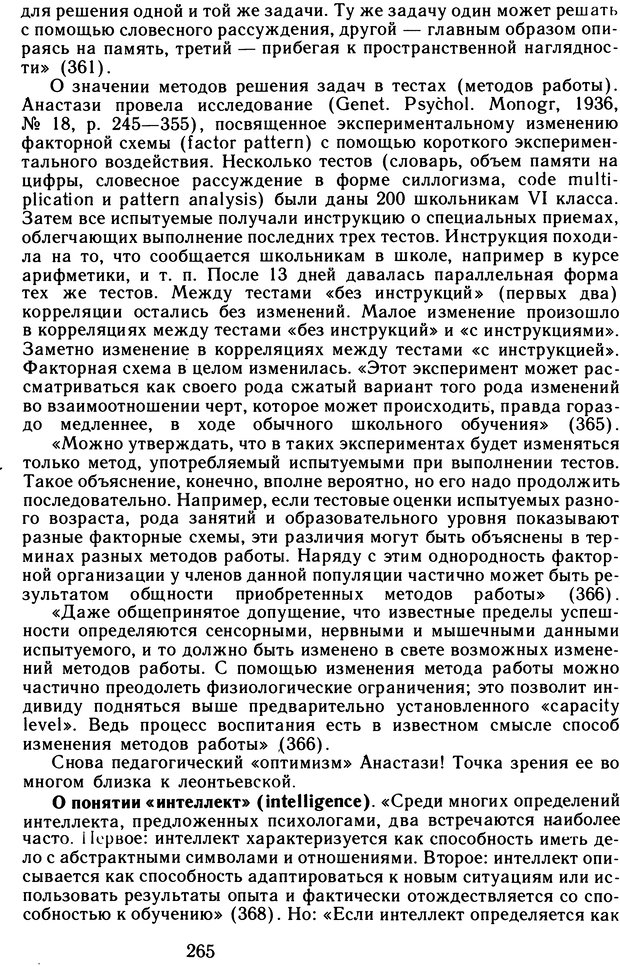 для решения одной и той же задачи. Ту же задачу один может решать с помощью словесного рассуждения, другой — главным образом опираясь на память, третий — прибегая к пространственной наглядности» (361).

О значении методов решения задач в тестах (методов работы). Анастази провела исследование (Genet. Psychol. Monogr, 1936, № 18, p. 245—355), посвященное экспериментальному изменению факторной схемы (factor pattern) с помощью короткого экспериментального воздействия. Несколько тестов (словарь, объем памяти на цифры, словесное рассуждение в форме силлогизма, code multiplication и pattern analysis) были даны 200 школьникам VI класса. Затем все испытуемые получали инструкцию о специальных приемах, облегчающих выполнение последних трех тестов. Инструкция походила на то, что сообщается школьникам в школе, например в курсе арифметики, и т. п. После 13 дней давалась параллельная форма тех же тестов. Между тестами «без инструкций» (первых два) корреляции остались без изменений. Малое изменение произошло в корреляциях между тестами «без инструкций» и «с инструкциями». Заметно изменение в корреляциях между тестами «с инструкцией». Факторная схема в целом изменилась. «Этот эксперимент может рассматриваться как своего рода сжатый вариант того рода изменений во взаимоотношении черт, которое может происходить, правда гораздо медленнее, в ходе обычного школьного обучения» (365).

«Можно утверждать, что в таких экспериментах будет изменяться только метод, употребляемый испытуемыми при выполнении тестов. Такое объяснение, конечно, вполне вероятно, но его надо продолжить последовательно. Например, если тестовые оценки испытуемых разного возраста, рода занятий и образовательного уровня показывают разные факторные схемы, эти различия могут быть объяснены в терминах разных методов работы. Наряду с этим однородность факторной организации у членов данной популяции частично может быть результатом общности приобретенных методов работы» (366).

«Даже общепринятое допущение, что известные пределы успешности определяются сенсорными, нервными и мышечными данными испытуемого, и то должно быть изменено в свете возможных изменений методов работы. С помощью изменения метода работы можно частично преодолеть физиологические ограничения; это позволит индивиду подняться выше предварительно установленного «capacity level». Ведь процесс воспитания есть в известном смысле способ изменения методов работы» (366).

Снова педагогический «оптимизм» Анастази! Точка зрения ее во многом близка к леонтьевской.

О понятии «интеллект» (intelligence). «Среди многих определений интеллекта, предложенных психологами, два встречаются наиболее часто. Первое: интеллект характеризуется как способность иметь дело с абстрактными символами и отношениями. Второе: интеллект описывается как способность адаптироваться к новым ситуациям или использовать результаты опыта и фактически отождествляется со способностью к обучению» (368). Но: «Если интеллект определяется как

265